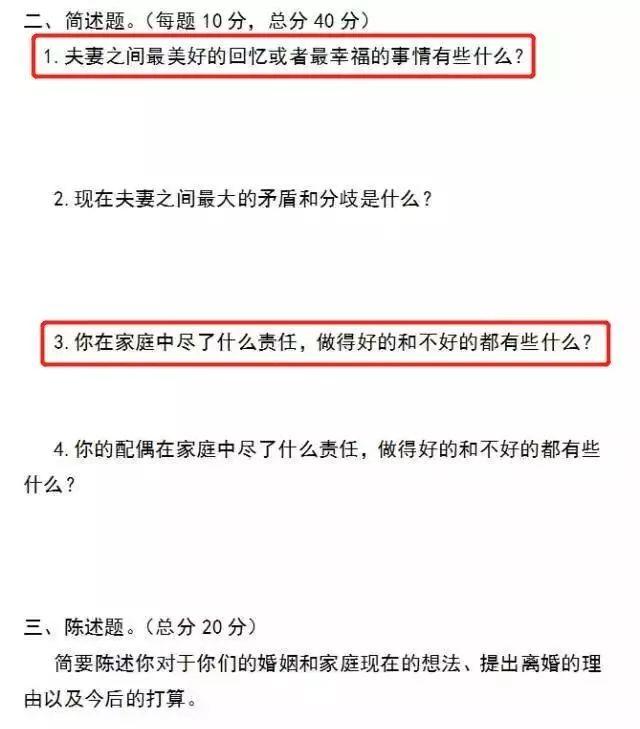 二、简述题。（每题 10 分，总分 40 分）

1. 夫妻之间最美好的回忆或者最幸福的事情有些什么？

2. 现在夫妻之间最大的矛盾和分歧是什么？

3. 你在家庭中尽了什么责任，做得好的和不好的都有些什么？

4. 你的配偶在家庭中尽了什么责任，做得好的和不好的都有些什么？

三、陈述题。（总分 20 分）

简要陈述你对于你们的婚姻和家庭现在的想法、提出离婚的理由以及今后的打算。